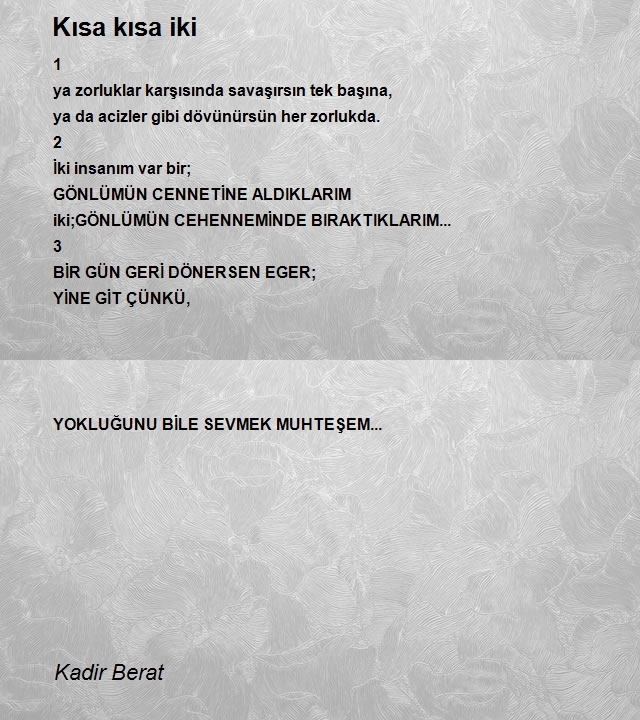 Kısa kısa iki

1
ya zorluklar karşısında savaşırsın tek başına,
ya da acizler gibi dövünürsün her zorlukda.
2
İki insanım var bir;
GÖNLÜMÜN CENNETİNE ALDIKLARIM
iki;GÖNLÜMÜN CEHENNEMİNDE BIRAKTIKLARIM...
3
BİR GÜN GERİ DÖNERSEN EGER;
YİNE GİT ÇÜNKÜ,

YOKLUĞUNU BİLE SEVMEK MUHTEŞEM...

Kadir Berat